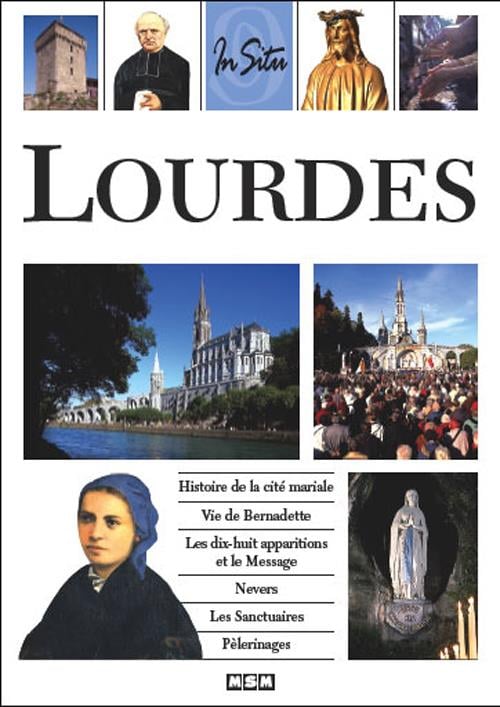 In Situ

LOURDES

Histoire de la cité mariale

Vie de Bernadette

Les dix-huit apparitions
et le Message

Nevers

Les Sanctuaires

Pèlerinages

MSM